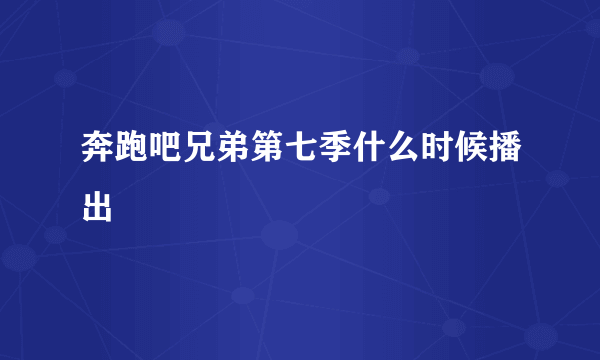 奔跑吧兄弟第七季什么时候播出